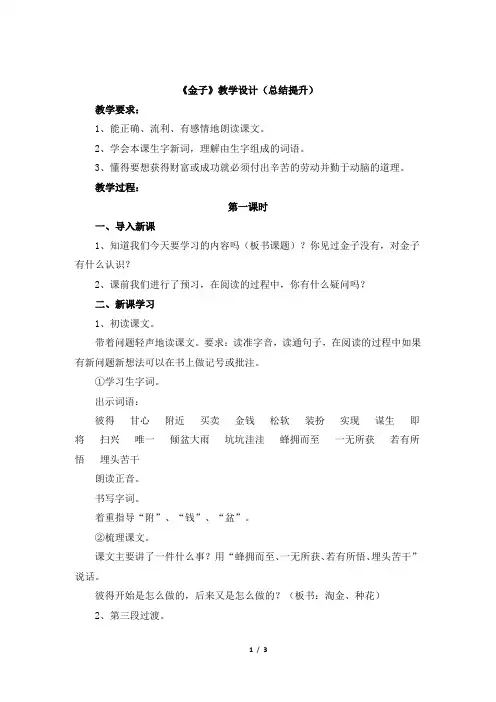 《金子》教学设计（总结提升）

教学要求：

1、能正确、流利、有感情地朗读课文。

2、学会本课生字新词，理解由生字组成的词语。

3、懂得要想获得财富或成功就必须付出辛苦的劳动并勤于动脑的道理。

教学过程：

第一课时

一、导入新课

1、知道我们今天要学习的内容吗（板书课题）？你见过金子没有，对金子有什么认识？

2、课前我们进行了预习，在阅读的过程中，你有什么疑问吗？

二、新课学习

1、初读课文。

带着问题轻声地读课文。要求：读准字音，读通句子，在阅读的过程中如果有新问题新想法可以在书上做记号或批注。

①学习生字词。

出示词语：

彼得　甘心　附近　买卖　金钱　松软　装扮　实现　谋生　即将　扫兴　唯一　倾盆大雨　坑坑洼洼　蜂拥而至　一无所获　若有所悟　埋头苦干

朗读正音。

书写字词。

着重指导“附”、“钱”、“盆”。

②梳理课文。

课文主要讲了一件什么事？用“蜂拥而至、一无所获、若有所悟、埋头苦干”说话。

彼得开始是怎么做的，后来又是怎么做的？（板书：淘金、种花）

2、第三段过渡。

1 / 3